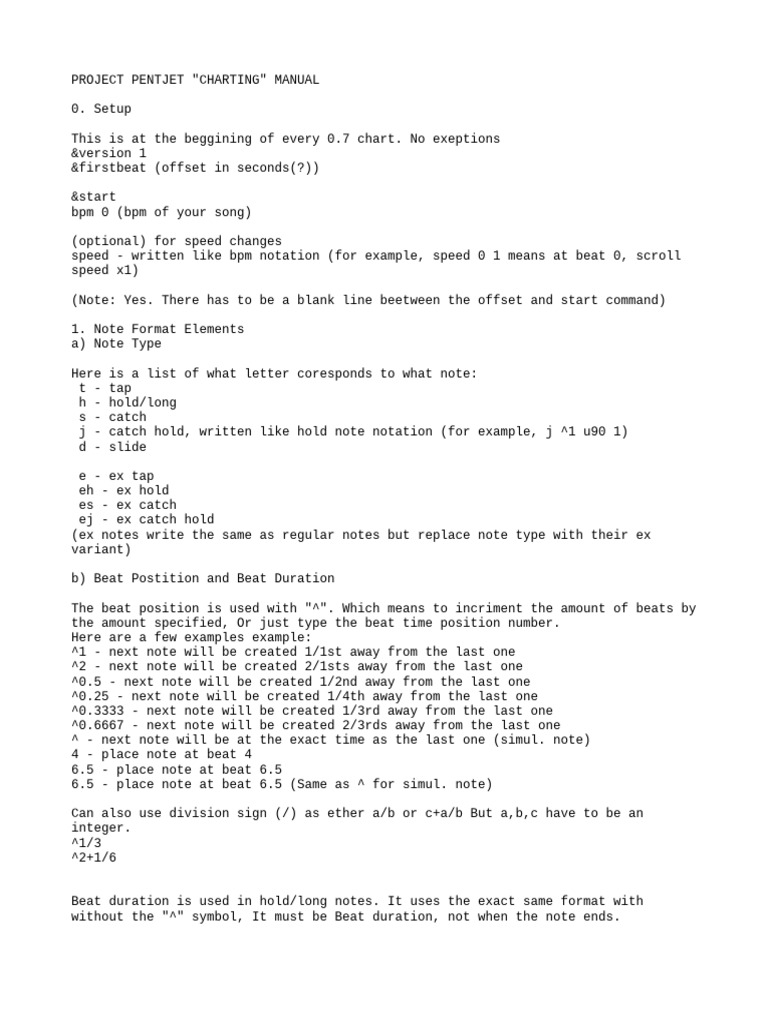 PROJECT PENTJET "CHARTING" MANUAL

0. Setup

This is at the beggining of every 0.7 chart. No exeptions
&version 1
&firstbeat (offset in seconds(?))

&start
bpm 0 (bpm of your song)

(optional) for speed changes
speed - written like bpm notation (for example, speed 0 1 means at beat 0, scroll speed x1)

(Note: Yes. There has to be a blank line beetween the offset and start command)

1. Note Format Elements
a) Note Type

Here is a list of what letter coresponds to what note:
t - tap
h - hold/long
s - catch
j - catch hold, written like hold note notation (for example, j ^1 u90 1)
d - slide

e - ex tap
eh - ex hold
es - ex catch
ej - ex catch hold
(ex notes write the same as regular notes but replace note type with their ex variant)

b) Beat Postition and Beat Duration

The beat position is used with "^". Which means to incriment the amount of beats by the amount specified, Or just type the beat time position number.
Here are a few examples example:
^1 - next note will be created 1/1st away from the last one
^2 - next note will be created 2/1sts away from the last one
^0.5 - next note will be created 1/2nd away from the last one
^0.25 - next note will be created 1/4th away from the last one
^0.3333 - next note will be created 1/3rd away from the last one
^0.6667 - next note will be created 2/3rds away from the last one
^ - next note will be at the exact time as the last one (simul. note)
4 - place note at beat 4
6.5 - place note at beat 6.5
6.5 - place note at beat 6.5 (Same as ^ for simul. note)

Can also use division sign (/) as ether a/b or c+a/b But a,b,c have to be an integer.
^1/3
^2+1/6

Beat duration is used in hold/long notes. It uses the exact same format with without the "^" symbol, It must be Beat duration, not when the note ends.